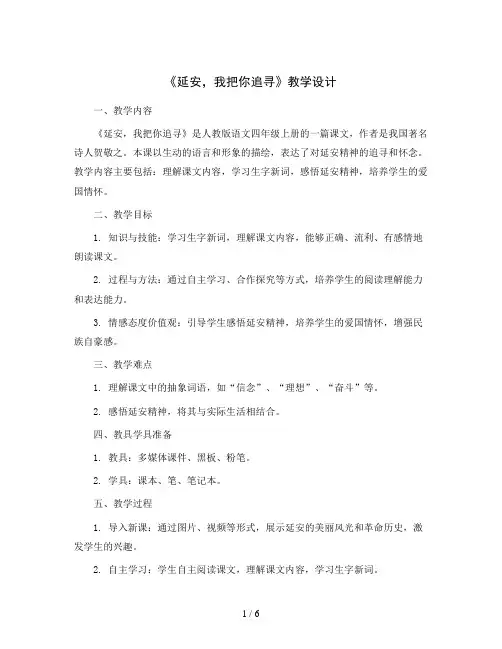 《延安，我把你追寻》教学设计

一、教学内容

《延安，我把你追寻》是人教版语文四年级上册的一篇课文，作者是我国著名诗人贺敬之。本课以生动的语言和形象的描绘，表达了对延安精神的追寻和怀念。教学内容主要包括：理解课文内容，学习生字新词，感悟延安精神，培养学生的爱国情怀。

二、教学目标

1. 知识与技能：学习生字新词，理解课文内容，能够正确、流利、有感情地朗读课文。

2. 过程与方法：通过自主学习、合作探究等方式，培养学生的阅读理解能力和表达能力。

3. 情感态度价值观：引导学生感悟延安精神，培养学生的爱国情怀，增强民族自豪感。

三、教学难点

1. 理解课文中的抽象词语，如“信念”、“理想”、“奋斗”等。

2. 感悟延安精神，将其与实际生活相结合。

四、教具学具准备

1. 教具：多媒体课件、黑板、粉笔。

2. 学具：课本、笔、笔记本。

五、教学过程

1. 导入新课：通过图片、视频等形式，展示延安的美丽风光和革命历史，激发学生的兴趣。

2. 自主学习：学生自主阅读课文，理解课文内容，学习生字新词。

1 / 6